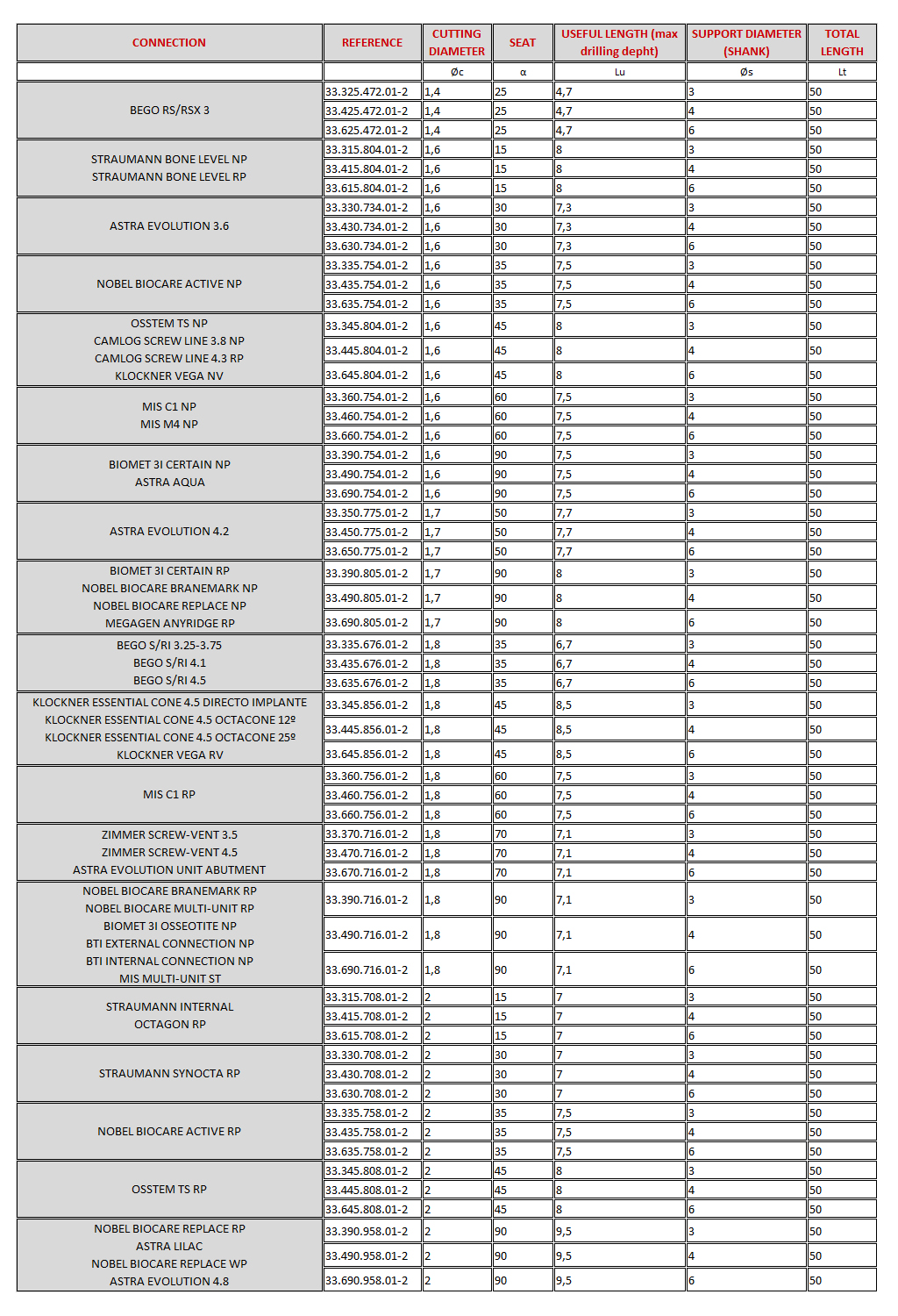 | CONNECTION | REFERENCE | CUTTING DIAMETER | SEAT | USEFUL LENGTH (max drilling depht) | SUPPORT DIAMETER (SHANK) | TOTAL LENGTH |
|---|---|---|---|---|---|---|
| | | Øc | α | Lu | Øs | Lt |
| BEGO RS/RSX 3 | 33.325.472.01-2 | 1,4 | 25 | 4,7 | 3 | 50 |
| | 33.425.472.01-2 | 1,4 | 25 | 4,7 | 4 | 50 |
| | 33.625.472.01-2 | 1,4 | 25 | 4,7 | 6 | 50 |
| STRAUMANN BONE LEVEL NP STRAUMANN BONE LEVEL RP | 33.315.804.01-2 | 1,6 | 15 | 8 | 3 | 50 |
| | 33.415.804.01-2 | 1,6 | 15 | 8 | 4 | 50 |
| | 33.615.804.01-2 | 1,6 | 15 | 8 | 6 | 50 |
| ASTRA EVOLUTION 3.6 | 33.330.734.01-2 | 1,6 | 30 | 7,3 | 3 | 50 |
| | 33.430.734.01-2 | 1,6 | 30 | 7,3 | 4 | 50 |
| | 33.630.734.01-2 | 1,6 | 30 | 7,3 | 6 | 50 |
| NOBEL BIOCARE ACTIVE NP | 33.335.754.01-2 | 1,6 | 35 | 7,5 | 3 | 50 |
| | 33.435.754.01-2 | 1,6 | 35 | 7,5 | 4 | 50 |
| | 33.635.754.01-2 | 1,6 | 35 | 7,5 | 6 | 50 |
| OSSTEM TS NP CAMLOG SCREW LINE 3.8 NP CAMLOG SCREW LINE 4.3 RP KLOCKNER VEGA NV | 33.345.804.01-2 | 1,6 | 45 | 8 | 3 | 50 |
| | 33.445.804.01-2 | 1,6 | 45 | 8 | 4 | 50 |
| | 33.645.804.01-2 | 1,6 | 45 | 8 | 6 | 50 |
| MIS C1 NP MIS M4 NP | 33.360.754.01-2 | 1,6 | 60 | 7,5 | 3 | 50 |
| | 33.460.754.01-2 | 1,6 | 60 | 7,5 | 4 | 50 |
| | 33.660.754.01-2 | 1,6 | 60 | 7,5 | 6 | 50 |
| BIOMET 3I CERTAIN NP ASTRA AQUA | 33.390.754.01-2 | 1,6 | 90 | 7,5 | 3 | 50 |
| | 33.490.754.01-2 | 1,6 | 90 | 7,5 | 4 | 50 |
| | 33.690.754.01-2 | 1,6 | 90 | 7,5 | 6 | 50 |
| ASTRA EVOLUTION 4.2 | 33.350.775.01-2 | 1,7 | 50 | 7,7 | 3 | 50 |
| | 33.450.775.01-2 | 1,7 | 50 | 7,7 | 4 | 50 |
| | 33.650.775.01-2 | 1,7 | 50 | 7,7 | 6 | 50 |
| BIOMET 3I CERTAIN RP NOBEL BIOCARE BRANEMARK NP NOBEL BIOCARE REPLACE NP MEGAGEN ANYRIDGE RP | 33.390.805.01-2 | 1,7 | 90 | 8 | 3 | 50 |
| | 33.490.805.01-2 | 1,7 | 90 | 8 | 4 | 50 |
| | 33.690.805.01-2 | 1,7 | 90 | 8 | 6 | 50 |
| BEGO S/RI 3.25-3.75 BEGO S/RI 4.1 BEGO S/RI 4.5 | 33.335.676.01-2 | 1,8 | 35 | 6,7 | 3 | 50 |
| | 33.435.676.01-2 | 1,8 | 35 | 6,7 | 4 | 50 |
| | 33.635.676.01-2 | 1,8 | 35 | 6,7 | 6 | 50 |
| KLOCKNER ESSENTIAL CONE 4.5 DIRECTO IMPLANTE KLOCKNER ESSENTIAL CONE 4.5 OCTACONE 12º KLOCKNER ESSENTIAL CONE 4.5 OCTACONE 25º KLOCKNER VEGA RV | 33.345.856.01-2 | 1,8 | 45 | 8,5 | 3 | 50 |
| | 33.445.856.01-2 | 1,8 | 45 | 8,5 | 4 | 50 |
| | 33.645.856.01-2 | 1,8 | 45 | 8,5 | 6 | 50 |
| MIS C1 RP | 33.360.756.01-2 | 1,8 | 60 | 7,5 | 3 | 50 |
| | 33.460.756.01-2 | 1,8 | 60 | 7,5 | 4 | 50 |
| | 33.660.756.01-2 | 1,8 | 60 | 7,5 | 6 | 50 |
| ZIMMER SCREW-VENT 3.5 ZIMMER SCREW-VENT 4.5 ASTRA EVOLUTION UNIT ABUTMENT | 33.370.716.01-2 | 1,8 | 70 | 7,1 | 3 | 50 |
| | 33.470.716.01-2 | 1,8 | 70 | 7,1 | 4 | 50 |
| | 33.670.716.01-2 | 1,8 | 70 | 7,1 | 6 | 50 |
| NOBEL BIOCARE BRANEMARK RP NOBEL BIOCARE MULTI-UNIT RP BIOMET 3I OSSEOTITE NP BTI EXTERNAL CONNECTION NP BTI INTERNAL CONNECTION NP MIS MULTI-UNIT ST | 33.390.716.01-2 | 1,8 | 90 | 7,1 | 3 | 50 |
| | 33.490.716.01-2 | 1,8 | 90 | 7,1 | 4 | 50 |
| | 33.690.716.01-2 | 1,8 | 90 | 7,1 | 6 | 50 |
| STRAUMANN INTERNAL OCTAGON RP | 33.315.708.01-2 | 2 | 15 | 7 | 3 | 50 |
| | 33.415.708.01-2 | 2 | 15 | 7 | 4 | 50 |
| | 33.615.708.01-2 | 2 | 15 | 7 | 6 | 50 |
| STRAUMANN SYNOCTA RP | 33.330.708.01-2 | 2 | 30 | 7 | 3 | 50 |
| | 33.430.708.01-2 | 2 | 30 | 7 | 4 | 50 |
| | 33.630.708.01-2 | 2 | 30 | 7 | 6 | 50 |
| NOBEL BIOCARE ACTIVE RP | 33.335.758.01-2 | 2 | 35 | 7,5 | 3 | 50 |
| | 33.435.758.01-2 | 2 | 35 | 7,5 | 4 | 50 |
| | 33.635.758.01-2 | 2 | 35 | 7,5 | 6 | 50 |
| OSSTEM TS RP | 33.345.808.01-2 | 2 | 45 | 8 | 3 | 50 |
| | 33.445.808.01-2 | 2 | 45 | 8 | 4 | 50 |
| | 33.645.808.01-2 | 2 | 45 | 8 | 6 | 50 |
| NOBEL BIOCARE REPLACE RP ASTRA LILAC NOBEL BIOCARE REPLACE WP ASTRA EVOLUTION 4.8 | 33.390.958.01-2 | 2 | 90 | 9,5 | 3 | 50 |
| | 33.490.958.01-2 | 2 | 90 | 9,5 | 4 | 50 |
| | 33.690.958.01-2 | 2 | 90 | 9,5 | 6 | 50 |